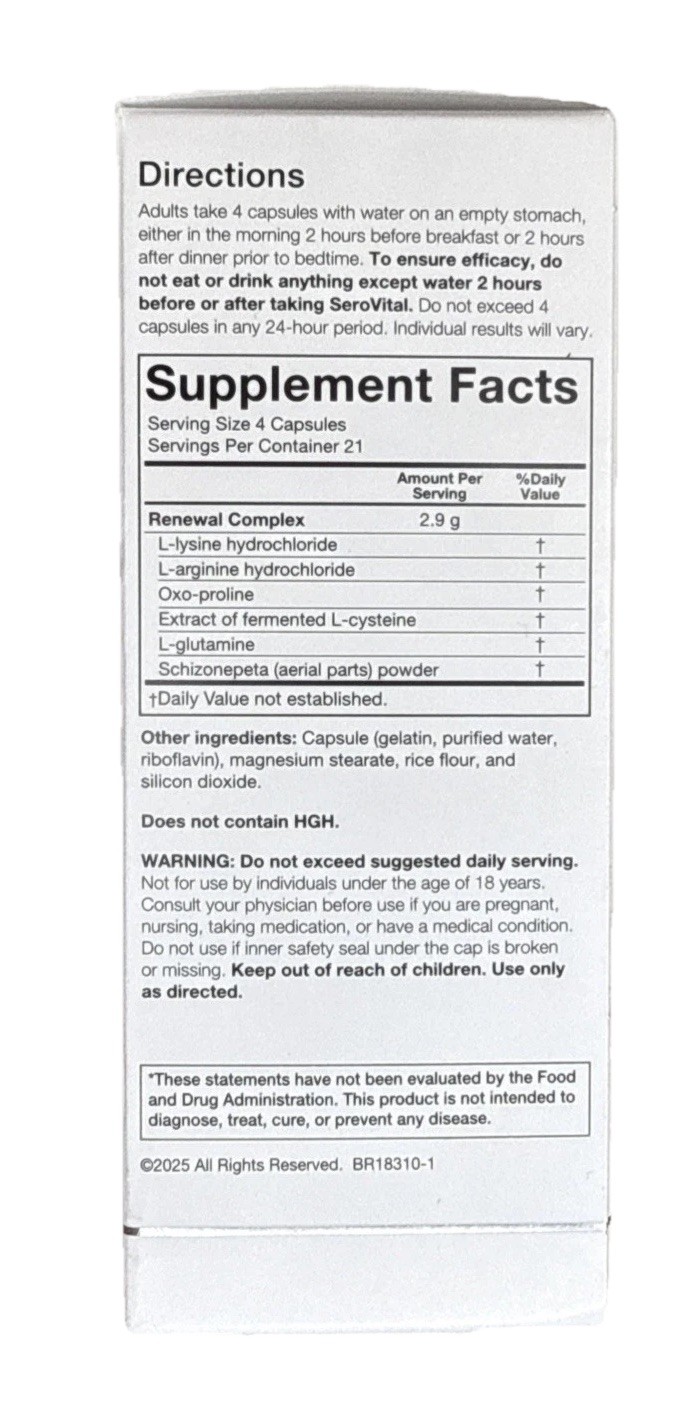 Directions
Adults take 4 capsules with water on an empty stomach, either in the morning 2 hours before breakfast or 2 hours after dinner prior to bedtime. To ensure efficacy, do not eat or drink anything except water 2 hours before or after taking SeroVital. Do not exceed 4 capsules in any 24-hour period. Individual results will vary.

Supplement Facts
Serving Size 4 Capsules
Servings Per Container 21

| | Amount Per Serving | %Daily Value |
|---|---|---|
| Renewal Complex | 2.9 g | |
| L-lysine hydrochloride | | † |
| L-arginine hydrochloride | | † |
| Oxo-proline | | † |
| Extract of fermented L-cysteine | | † |
| L-glutamine | | † |
| Schizonepeta (aerial parts) powder | | † |

†Daily Value not established.

Other ingredients: Capsule (gelatin, purified water, riboflavin), magnesium stearate, rice flour, and silicon dioxide.

Does not contain HGH.

WARNING: Do not exceed suggested daily serving. Not for use by individuals under the age of 18 years. Consult your physician before use if you are pregnant, nursing, taking medication, or have a medical condition. Do not use if inner safety seal under the cap is broken or missing. Keep out of reach of children. Use only as directed.

*These statements have not been evaluated by the Food and Drug Administration. This product is not intended to diagnose, treat, cure, or prevent any disease.

©2025 All Rights Reserved. BR18310-1